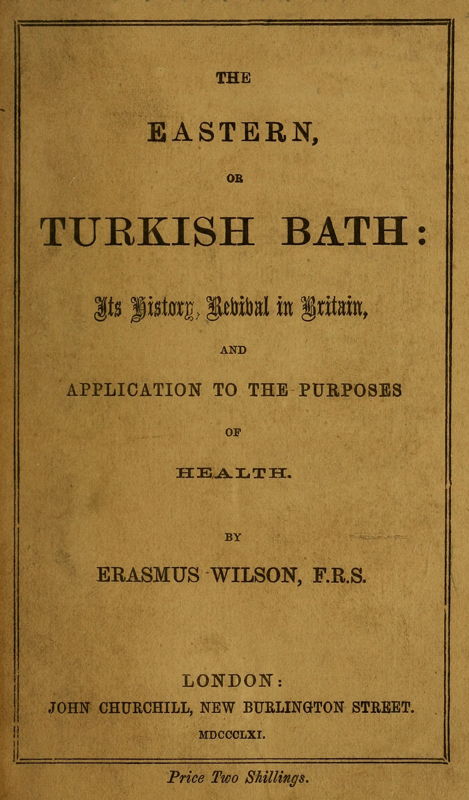 THE

EASTERN,

OR

TURKISH BATH:

Its History, Revival in Britain,

AND

APPLICATION TO THE PURPOSES

OF

HEALTH.

BY

ERASMUS WILSON, F.R.S.

LONDON:
JOHN CHURCHILL, NEW BURLINGTON STREET.
MDCCCLXI.

Price Two Shillings.